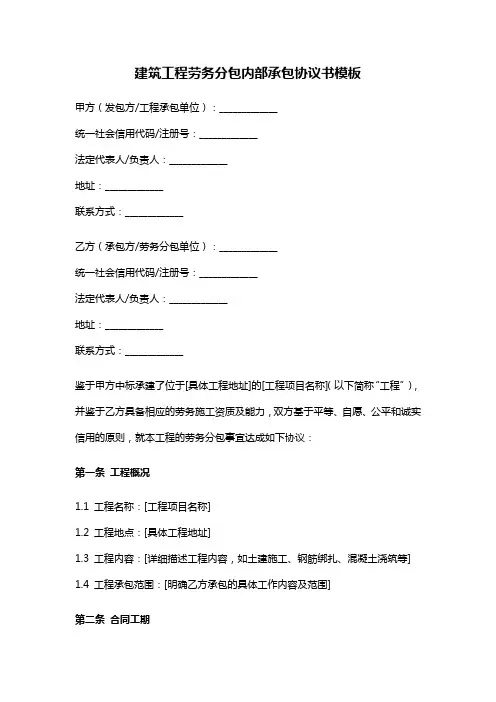 建筑工程劳务分包内部承包协议书模板

甲方（发包方/工程承包单位）：____________

统一社会信用代码/注册号：____________

法定代表人/负责人：____________

地址：____________

联系方式：____________

乙方（承包方/劳务分包单位）：____________

统一社会信用代码/注册号：____________

法定代表人/负责人：____________

地址：____________

联系方式：____________

鉴于甲方中标承建了位于[具体工程地址]的[工程项目名称]（以下简称“工程”），并鉴于乙方具备相应的劳务施工资质及能力，双方基于平等、自愿、公平和诚实信用的原则，就本工程的劳务分包事宜达成如下协议：

第一条 工程概况

1.1 工程名称：[工程项目名称]

1.2 工程地点：[具体工程地址]

1.3 工程内容：[详细描述工程内容，如土建施工、钢筋绑扎、混凝土浇筑等]

1.4 工程承包范围：[明确乙方承包的具体工作内容及范围]

第二条 合同工期